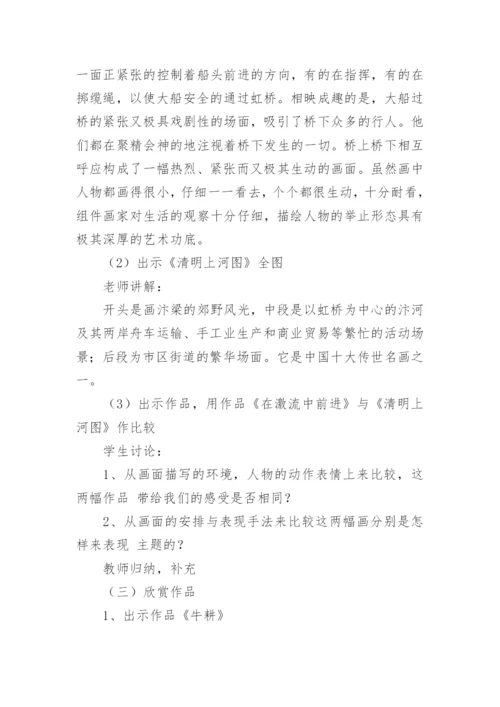 一面正紧张的控制着船头前进的方向，有的在指挥，有的在掷缆绳，以使大船安全的通过虹桥。相映成趣的是，大船过桥的紧张又极具戏剧性的场面，吸引了桥下众多的行人。他们都在聚精会神的地注视着桥下发生的一切。桥上桥下相互呼应构成了一幅热烈、紧张而又极其生动的画面。虽然画中人物都画得很小，仔细一一看去，个个都很生动，十分耐看，组件画家对生活的观察十分仔细，描绘人物的举止形态具有极其深厚的艺术功底。

（2）出示《清明上河图》全图

老师讲解：

开头是画汴梁的郊野风光，中段是以虹桥为中心的汴河及其两岸舟车运输、手工业生产和商业贸易等繁忙的活动场景；后段为市区街道的繁华场面。它是中国十大传世名画之一。

（3）出示作品，用作品《在激流中前进》与《清明上河图》作比较

学生讨论：

1、从画面描写的环境，人物的动作表情上来比较，这两幅作品 带给我们的感受是否相同？

2、从画面的安排与表现手法来比较这两幅画分别是怎样来表现 主题的？

教师归纳，补充

（三）欣赏作品

1、出示作品《牛耕》